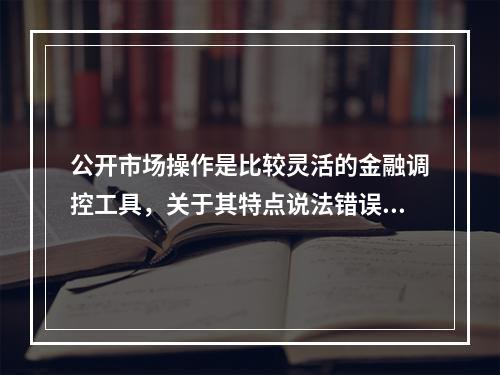 公开市场操作是比较灵活的金融调控工具，关于其特点说法错误...